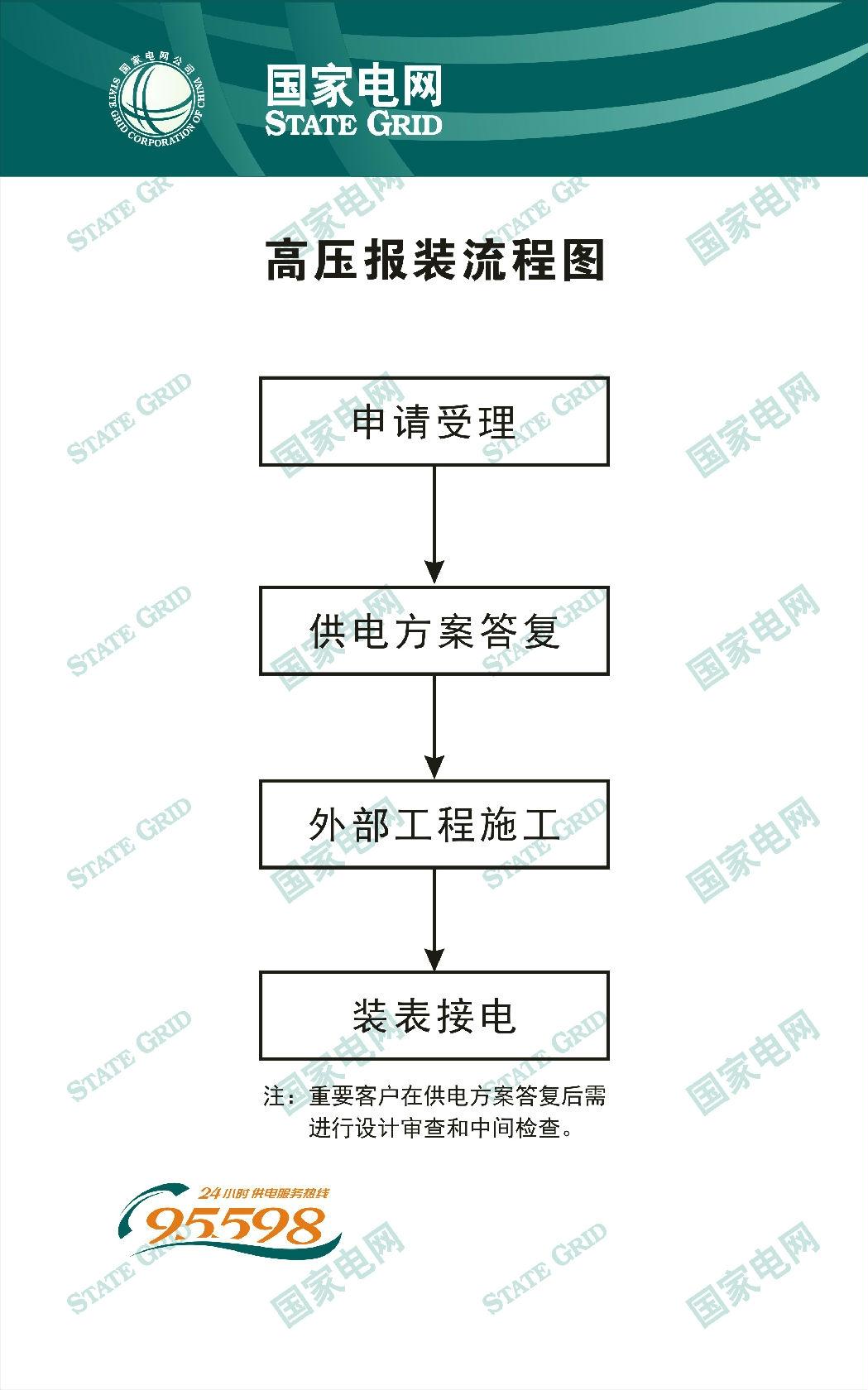 国家电网公司 STATE GRID CORPORATION OF CHINA

国家电网
STATE GRID

高压报装流程图

申请受理

供电方案答复

外部工程施工

装表接电

注：重要客户在供电方案答复后需进行设计审查和中间检查。

24小时 供电服务热线
95598

STATE GRID 国家电网